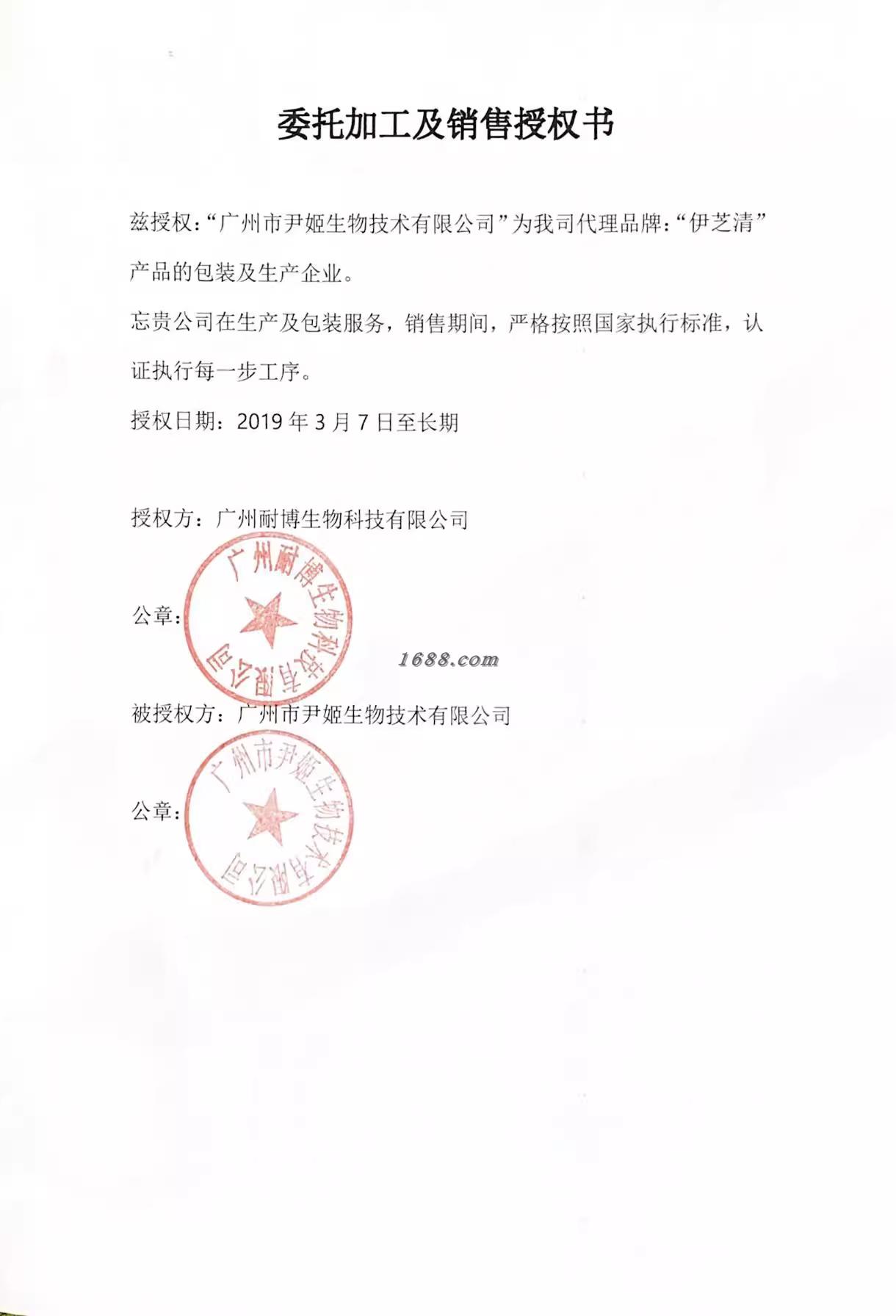 委托加工及销售授权书

兹授权:“广州市尹姬生物技术有限公司”为我司代理品牌:“伊芝清”产品的包装及生产企业。

忘贵公司在生产及包装服务，销售期间，严格按照国家执行标准，认证执行每一步工序。

授权日期：2019 年 3 月 7 日至长期

授权方：广州耐博生物科技有限公司

公章：

广州耐博生物科技有限公司

1688.com

被授权方：广州市尹姬生物技术有限公司

公章：

广州市尹姬生物技术有限公司